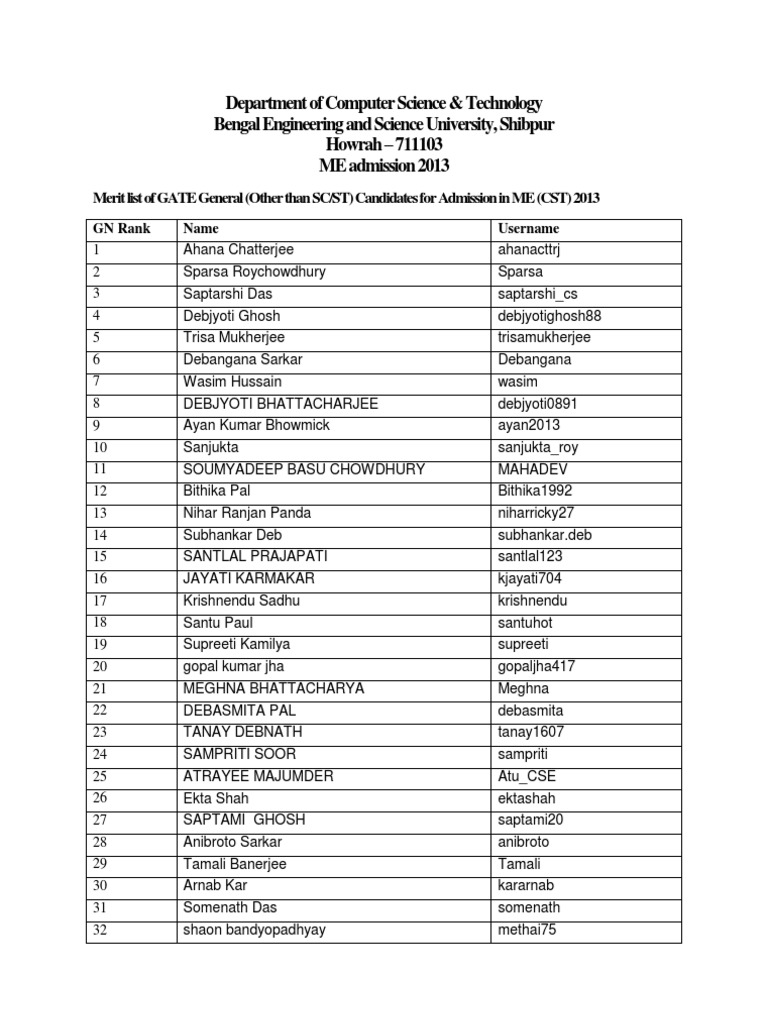 Department of Computer Science & Technology
Bengal Engineering and Science University, Shibpur
Howrah – 711103
ME admission 2013

Merit list of GATE General (Other than SC/ST) Candidates for Admission in ME (CST) 2013

| GN Rank | Name | Username |
|---|---|---|
| 1 | Ahana Chatterjee | ahanacttrj |
| 2 | Sparsa Roychowdhury | Sparsa |
| 3 | Saptarshi Das | saptarshi_cs |
| 4 | Debjyoti Ghosh | debjyotighosh88 |
| 5 | Trisa Mukherjee | trisamukherjee |
| 6 | Debangana Sarkar | Debangana |
| 7 | Wasim Hussain | wasim |
| 8 | DEBJYOTI BHATTACHARJEE | debjyoti0891 |
| 9 | Ayan Kumar Bhowmick | ayan2013 |
| 10 | Sanjukta | sanjukta_roy |
| 11 | SOUMYADEEP BASU CHOWDHURY | MAHADEV |
| 12 | Bithika Pal | Bithika1992 |
| 13 | Nihar Ranjan Panda | niharricky27 |
| 14 | Subhankar Deb | subhankar.deb |
| 15 | SANTLAL PRAJAPATI | santlal123 |
| 16 | JAYATI KARMAKAR | kjayati704 |
| 17 | Krishnendu Sadhu | krishnendu |
| 18 | Santu Paul | santuhot |
| 19 | Supreeti Kamilya | supreeti |
| 20 | gopal kumar jha | gopaljha417 |
| 21 | MEGHNA BHATTACHARYA | Meghna |
| 22 | DEBASMITA PAL | debasmita |
| 23 | TANAY DEBNATH | tanay1607 |
| 24 | SAMPRITI SOOR | sampriti |
| 25 | ATRAYEE MAJUMDER | Atu_CSE |
| 26 | Ekta Shah | ektashah |
| 27 | SAPTAMI GHOSH | saptami20 |
| 28 | Anibroto Sarkar | anibroto |
| 29 | Tamali Banerjee | Tamali |
| 30 | Arnab Kar | kararnab |
| 31 | Somenath Das | somenath |
| 32 | shaon bandyopadhyay | methai75 |